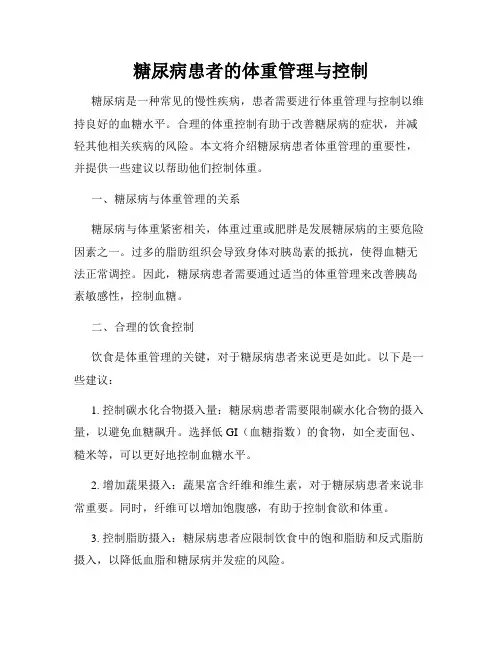 糖尿病患者的体重管理与控制

糖尿病是一种常见的慢性疾病，患者需要进行体重管理与控制以维持良好的血糖水平。合理的体重控制有助于改善糖尿病的症状，并减轻其他相关疾病的风险。本文将介绍糖尿病患者体重管理的重要性，并提供一些建议以帮助他们控制体重。

一、糖尿病与体重管理的关系

糖尿病与体重紧密相关，体重过重或肥胖是发展糖尿病的主要危险因素之一。过多的脂肪组织会导致身体对胰岛素的抵抗，使得血糖无法正常调控。因此，糖尿病患者需要通过适当的体重管理来改善胰岛素敏感性，控制血糖。

二、合理的饮食控制

饮食是体重管理的关键，对于糖尿病患者来说更是如此。以下是一些建议：

1. 控制碳水化合物摄入量：糖尿病患者需要限制碳水化合物的摄入量，以避免血糖飙升。选择低 GI（血糖指数）的食物，如全麦面包、糙米等，可以更好地控制血糖水平。

2. 增加蔬果摄入：蔬果富含纤维和维生素，对于糖尿病患者来说非常重要。同时，纤维可以增加饱腹感，有助于控制食欲和体重。

3. 控制脂肪摄入：糖尿病患者应限制饮食中的饱和脂肪和反式脂肪摄入，以降低血脂和糖尿病并发症的风险。